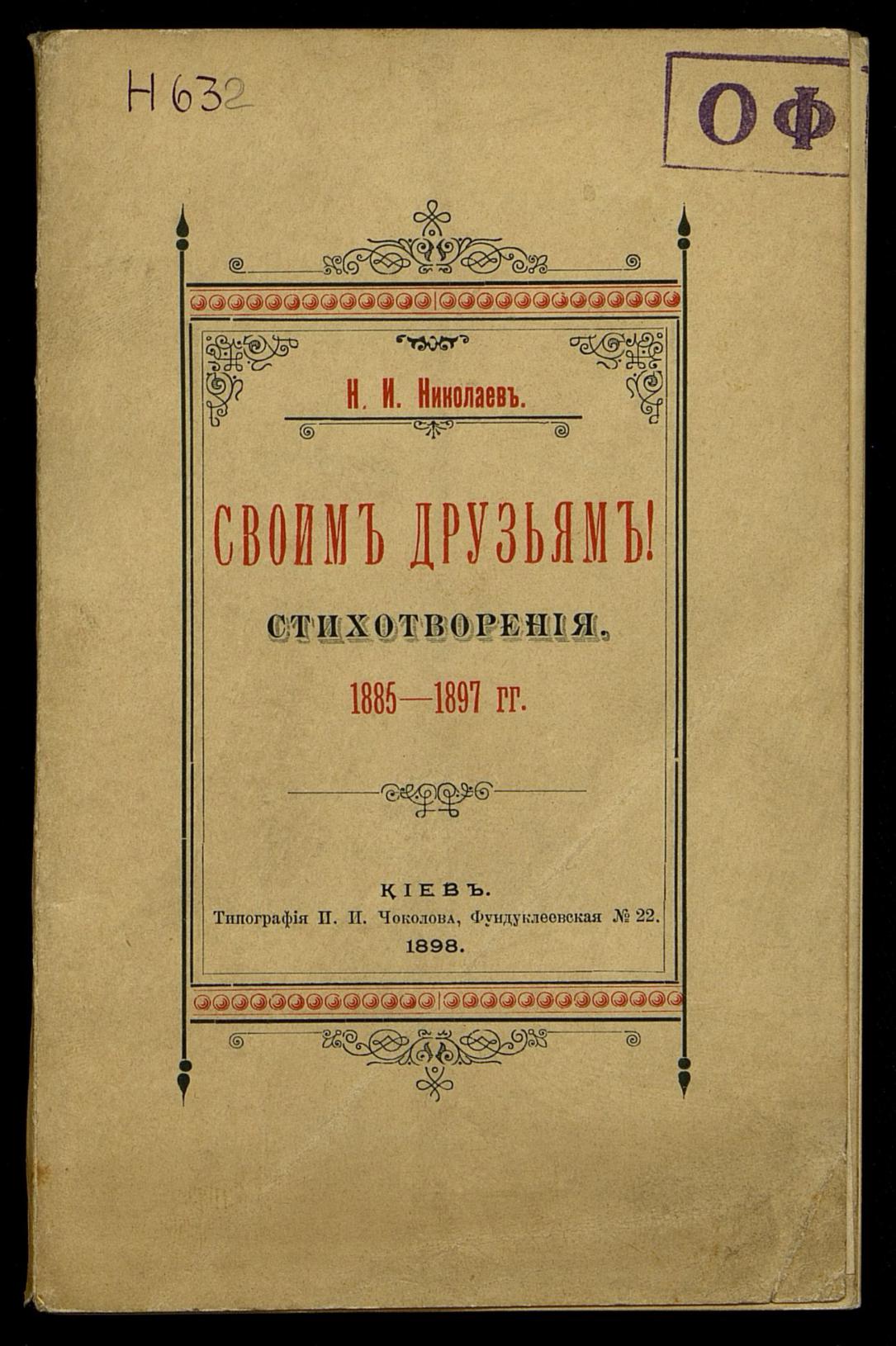 Н 632

ОФ

Н. И. Николаевъ.

СВОИМЪ ДРУЗЬЯМЪ!

СТИХОТВОРЕНІЯ.

1885—1897 гг.

КІЕВЪ.
Типографія П. И. Чоколова, Фундуклеевская № 22.
1898.